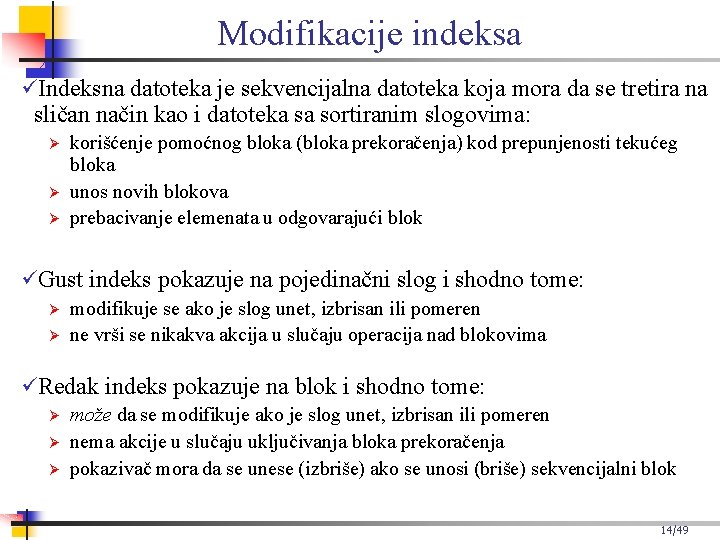 Modifikacije indeksa

✓Indeksna datoteka je sekvencijalna datoteka koja mora da se tretira na sličan način kao i datoteka sa sortiranim slogovima:

➢ korišćenje pomoćnog bloka (bloka prekoračenja) kod prepunjenosti tekućeg bloka
➢ unos novih blokova
➢ prebacivanje elemenata u odgovarajući blok

✓Gust indeks pokazuje na pojedinačni slog i shodno tome:

➢ modifikuje se ako je slog unet, izbrisan ili pomeren
➢ ne vrši se nikakva akcija u slučaju operacija nad blokovima

✓Redak indeks pokazuje na blok i shodno tome:

➢ može da se modifikuje ako je slog unet, izbrisan ili pomeren
➢ nema akcije u slučaju uključivanja bloka prekoračenja
➢ pokazivač mora da se unese (izbriše) ako se unosi (briše) sekvencijalni blok

14/49